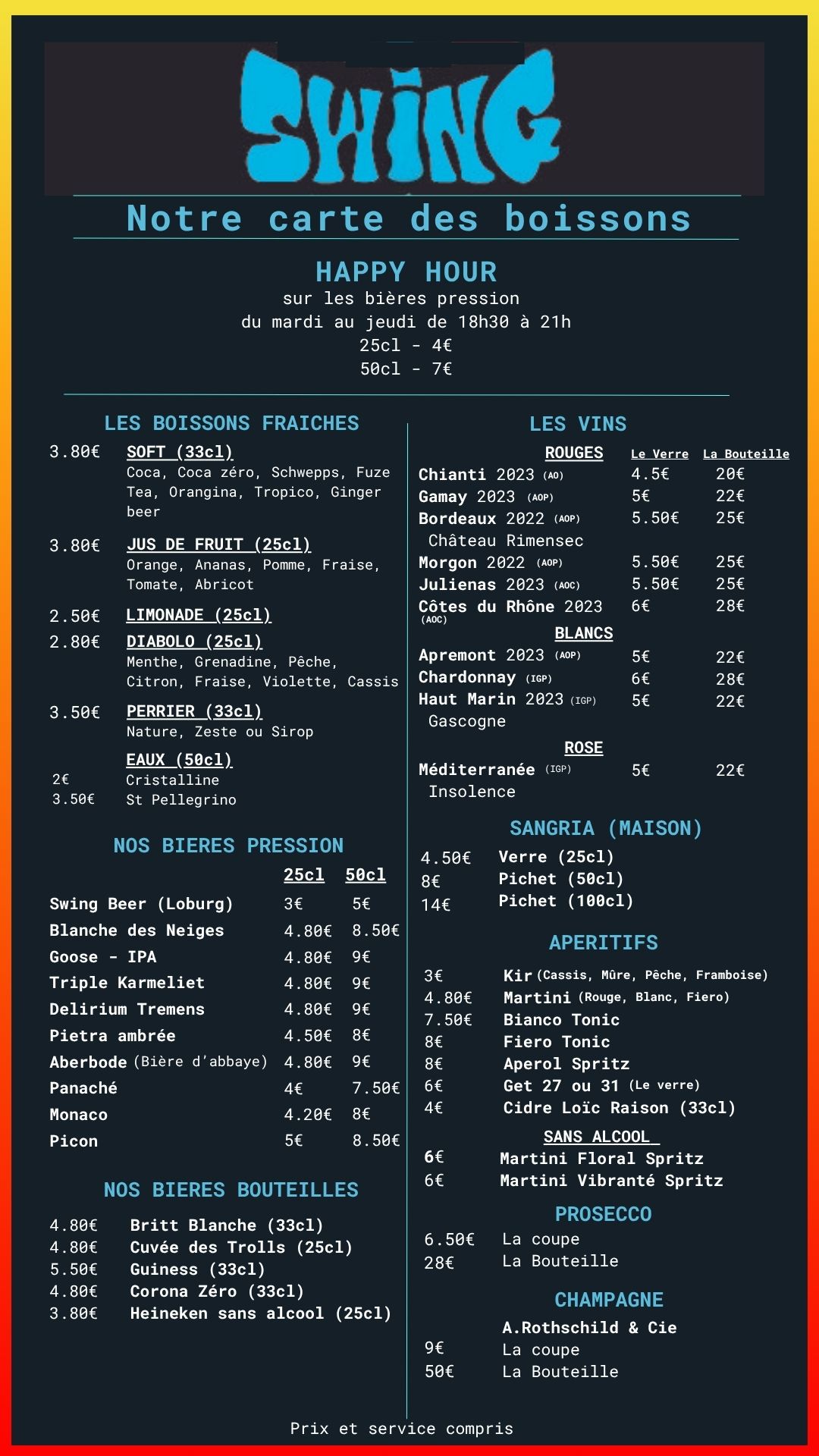 SWING

Notre carte des boissons

HAPPY HOUR
sur les bières pression
du mardi au jeudi de 18h30 à 21h
25cl - 4€
50cl - 7€

LES BOISSONS FRAICHES

3.80€ SOFT (33cl)
Coca, Coca zéro, Schwepps, Fuze Tea, Orangina, Tropico, Ginger beer

3.80€ JUS DE FRUIT (25cl)
Orange, Ananas, Pomme, Fraise, Tomate, Abricot

2.50€ LIMONADE (25cl)

2.80€ DIABOLO (25cl)
Menthe, Grenadine, Pêche, Citron, Fraise, Violette, Cassis

3.50€ PERRIER (33cl)
Nature, Zeste ou Sirop

EAUX (50cl)
2€ Cristalline
3.50€ St Pellegrino

NOS BIERES PRESSION

| | 25cl | 50cl |
|---|---|---|
| Swing Beer (Loburg) | 3€ | 5€ |
| Blanche des Neiges | 4.80€ | 8.50€ |
| Goose - IPA | 4.80€ | 9€ |
| Triple Karmeliet | 4.80€ | 9€ |
| Delirium Tremens | 4.80€ | 9€ |
| Pietra ambrée | 4.50€ | 8€ |
| Aberbode (Bière d'abbaye) | 4.80€ | 9€ |
| Panaché | 4€ | 7.50€ |
| Monaco | 4.20€ | 8€ |
| Picon | 5€ | 8.50€ |

NOS BIERES BOUTEILLES

4.80€ Britt Blanche (33cl)
4.80€ Cuvée des Trolls (25cl)
5.50€ Guiness (33cl)
4.80€ Corona Zéro (33cl)
3.80€ Heineken sans alcool (25cl)

LES VINS

| ROUGES | Le Verre | La Bouteille |
|---|---|---|
| Chianti 2023 (AO) | 4.5€ | 20€ |
| Gamay 2023 (AOP) | 5€ | 22€ |
| Bordeaux 2022 (AOP) Château Rimensec | 5.50€ | 25€ |
| Morgon 2022 (AOP) | 5.50€ | 25€ |
| Julienas 2023 (AOC) | 5.50€ | 25€ |
| Côtes du Rhône 2023 (AOC) | 6€ | 28€ |
| BLANCS | | |
| Apremont 2023 (AOP) | 5€ | 22€ |
| Chardonnay (IGP) | 6€ | 28€ |
| Haut Marin 2023 (IGP) Gascogne | 5€ | 22€ |
| ROSE | | |
| Méditerranée (IGP) Insolence | 5€ | 22€ |

SANGRIA (MAISON)
4.50€ Verre (25cl)
8€ Pichet (50cl)
14€ Pichet (100cl)

APERITIFS
3€ Kir (Cassis, Mûre, Pêche, Framboise)
4.80€ Martini (Rouge, Blanc, Fiero)
7.50€ Bianco Tonic
8€ Fiero Tonic
8€ Aperol Spritz
6€ Get 27 ou 31 (Le verre)
4€ Cidre Loïc Raison (33cl)

SANS ALCOOL
6€ Martini Floral Spritz
6€ Martini Vibranté Spritz

PROSECCO
6.50€ La coupe
28€ La Bouteille

CHAMPAGNE
A.Rothschild & Cie
9€ La coupe
50€ La Bouteille

Prix et service compris